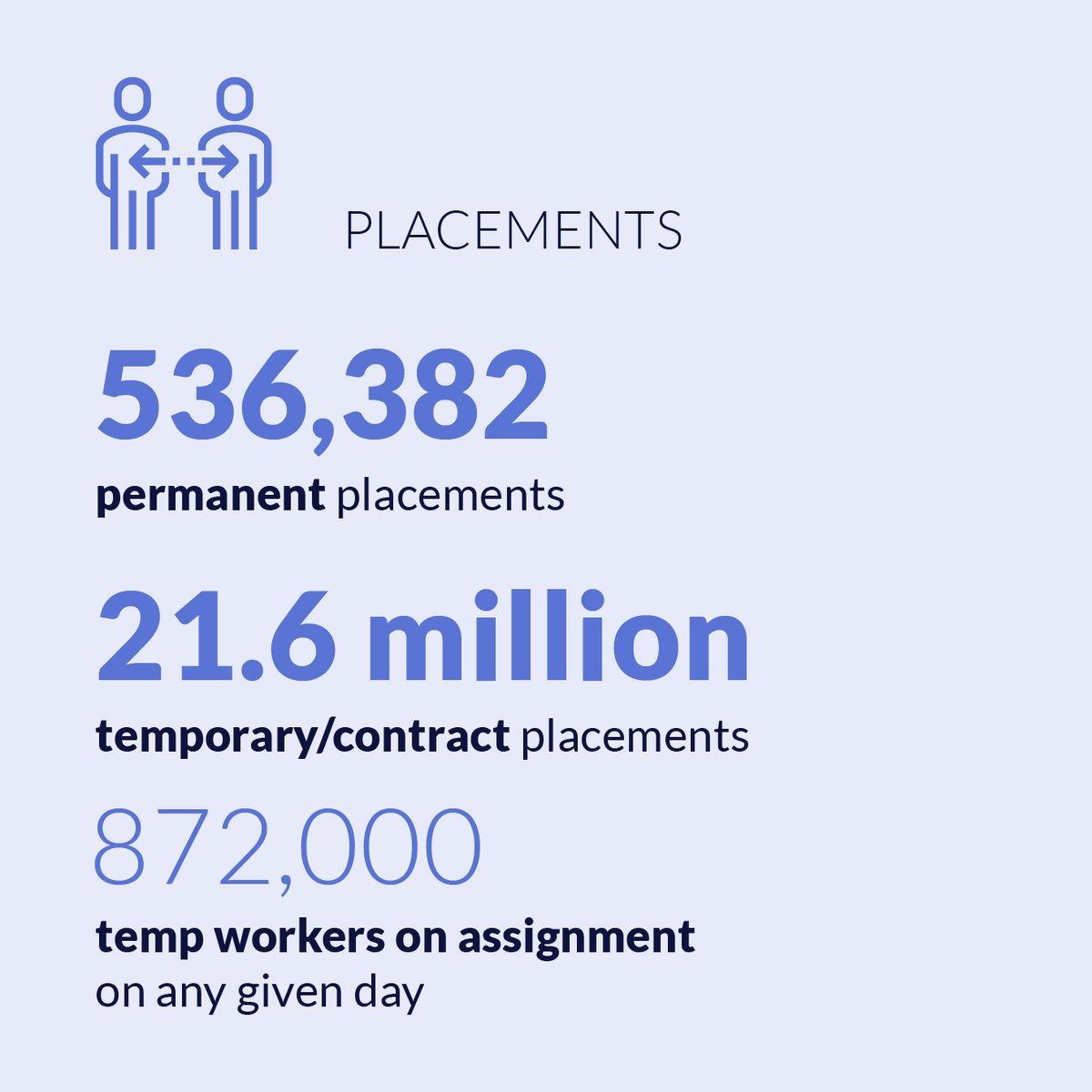 PLACEMENTS

536,382

permanent placements

21.6 million

temporary/contract placements

872,000

temp workers on assignment on any given day